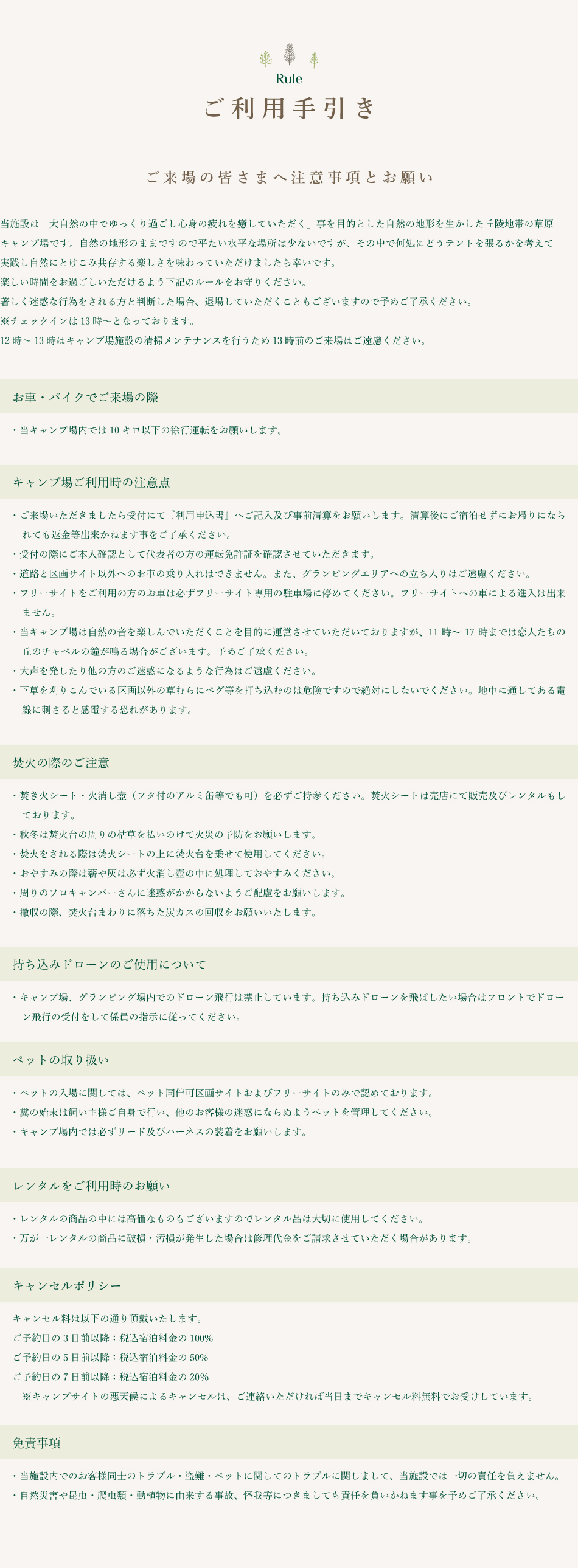 Rule
ご利用手引き

ご来場の皆さまへ注意事項とお願い

当施設は「大自然の中でゆっくり過ごし心身の疲れを癒していただく」事を目的とした自然の地形を生かした丘陵地帯の草原キャンプ場です。自然の地形のままですので平たい水平な場所は少ないですが、その中で何処にどうテントを張るかを考えて実践し自然にとけこみ共存する楽しさを味わっていただけましたら幸いです。
楽しい時間をお過ごしいただけるよう下記のルールをお守りください。
著しく迷惑な行為をされる方と判断した場合、退場していただくこともございますので予めご了承ください。
※チェックインは 13 時〜となっております。
12 時〜 13 時はキャンプ場施設の清掃メンテナンスを行うため 13 時前のご来場はご遠慮ください。

お車・バイクでご来場の際

・当キャンプ場内では 10 キロ以下の徐行運転をお願いします。

キャンプ場ご利用時の注意点

・ご来場いただきましたら受付にて『利用申込書』へご記入及び事前清算をお願いします。清算後にご宿泊せずにお帰りになられても返金等出来かねます事をご了承ください。
・受付の際にご本人確認として代表者の方の運転免許証を確認させていただきます。
・道路と区画サイト以外へのお車の乗り入れはできません。また、グランピングエリアへの立ち入りはご遠慮ください。
・フリーサイトをご利用の方のお車は必ずフリーサイト専用の駐車場に停めてください。フリーサイトへの車による進入は出来ません。
・当キャンプ場は自然の音を楽しんでいただくことを目的に運営させていただいておりますが、11 時〜 17 時までは恋人たちの丘のチャペルの鐘が鳴る場合がございます。予めご了承ください。
・大声を発したり他の方のご迷惑になるような行為はご遠慮ください。
・下草を刈りこんでいる区画以外の草むらにペグ等を打ち込むのは危険ですので絶対にしないでください。地中に通してある電線に刺さると感電する恐れがあります。

焚火の際のご注意

・焚き火シート・火消し壺（フタ付のアルミ缶等でも可）を必ずご持参ください。焚火シートは売店にて販売及びレンタルもしております。
・秋冬は焚火台の周りの枯草を払いのけて火災の予防をお願いします。
・焚火をされる際は焚火シートの上に焚火台を乗せて使用してください。
・おやすみの際は薪や灰は必ず火消し壺の中に処理しておやすみください。
・周りのソロキャンパーさんに迷惑がかからないようご配慮をお願いします。
・撤収の際、焚火台まわりに落ちた炭カスの回収をお願いいたします。

持ち込みドローンのご使用について

・キャンプ場、グランピング場内でのドローン飛行は禁止しています。持ち込みドローンを飛ばしたい場合はフロントでドローン飛行の受付をして係員の指示に従ってください。

ペットの取り扱い

・ペットの入場に関しては、ペット同伴可区画サイトおよびフリーサイトのみで認めております。
・糞の始末は飼い主様ご自身で行い、他のお客様の迷惑にならぬようペットを管理してください。
・キャンプ場内では必ずリード及びハーネスの装着をお願いします。

レンタルをご利用時のお願い

・レンタルの商品の中には高価なものもございますのでレンタル品は大切に使用してください。
・万が一レンタルの商品に破損・汚損が発生した場合は修理代金をご請求させていただく場合があります。

キャンセルポリシー

キャンセル料は以下の通り頂戴いたします。
ご予約日の 3 日前以降：税込宿泊料金の 100%
ご予約日の 5 日前以降：税込宿泊料金の 50%
ご予約日の 7 日前以降：税込宿泊料金の 20%
※キャンプサイトの悪天候によるキャンセルは、ご連絡いただければ当日までキャンセル料無料でお受けしています。

免責事項

・当施設内でのお客様同士のトラブル・盗難・ペットに関してのトラブルに関しまして、当施設では一切の責任を負えません。
・自然災害や昆虫・爬虫類・動植物に由来する事故、怪我等につきましても責任を負いかねます事を予めご了承ください。